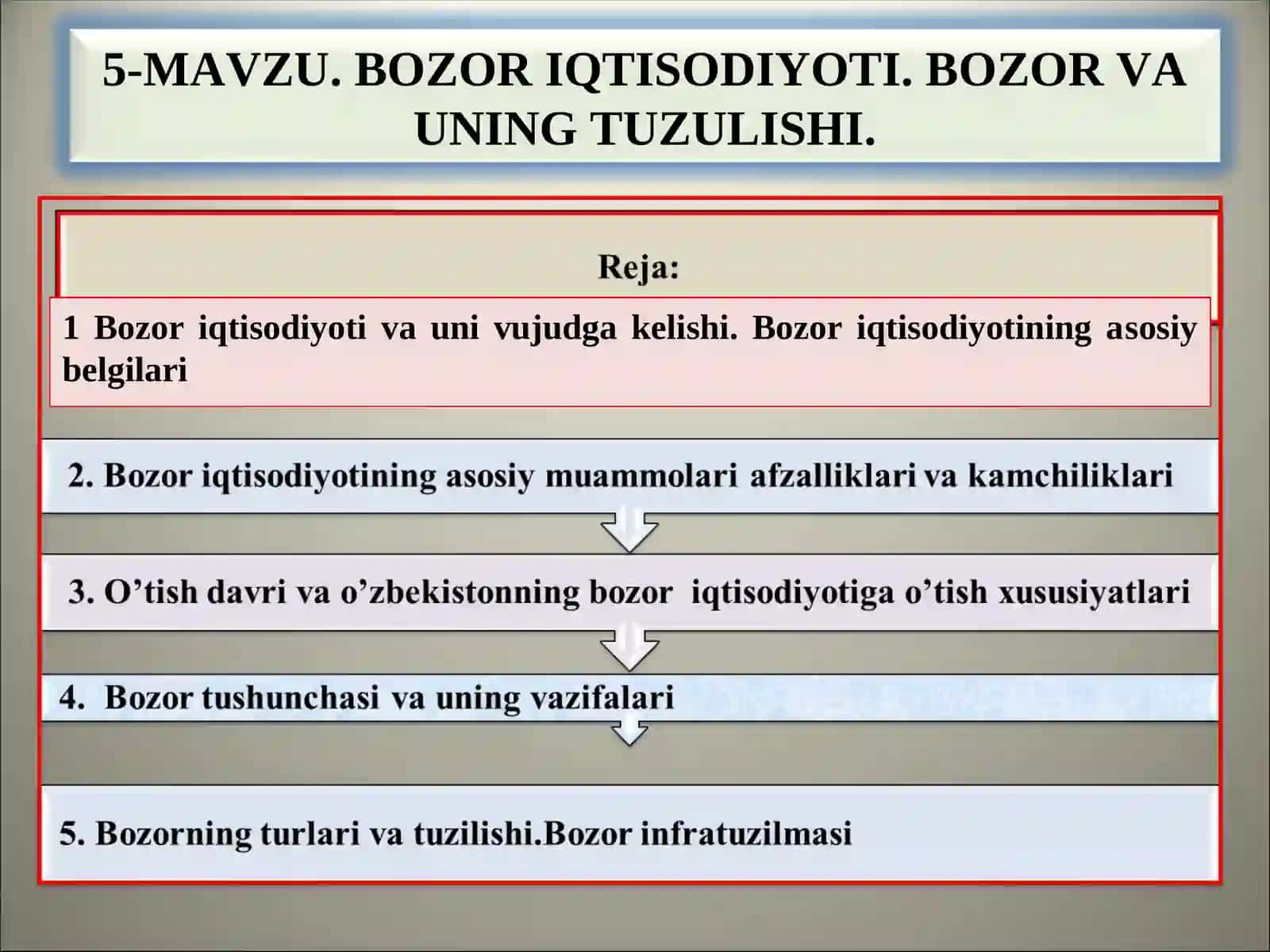 5-MAVZU. BOZOR IQTISODIYOTI. BOZOR VA UNING TUZULISHI.

Reja:

1 Bozor iqtisodiyoti va uni vujudga kelishi. Bozor iqtisodiyotining asosiy belgilari

2. Bozor iqtisodiyotining asosiy muammolari afzalliklari va kamchiliklari

3. O’tish davri va o’zbekistonning bozor iqtisodiyotiga o’tish xususiyatlari

4. Bozor tushunchasi va uning vazifalari

5. Bozorning turlari va tuzilishi.Bozor infratuzilmasi